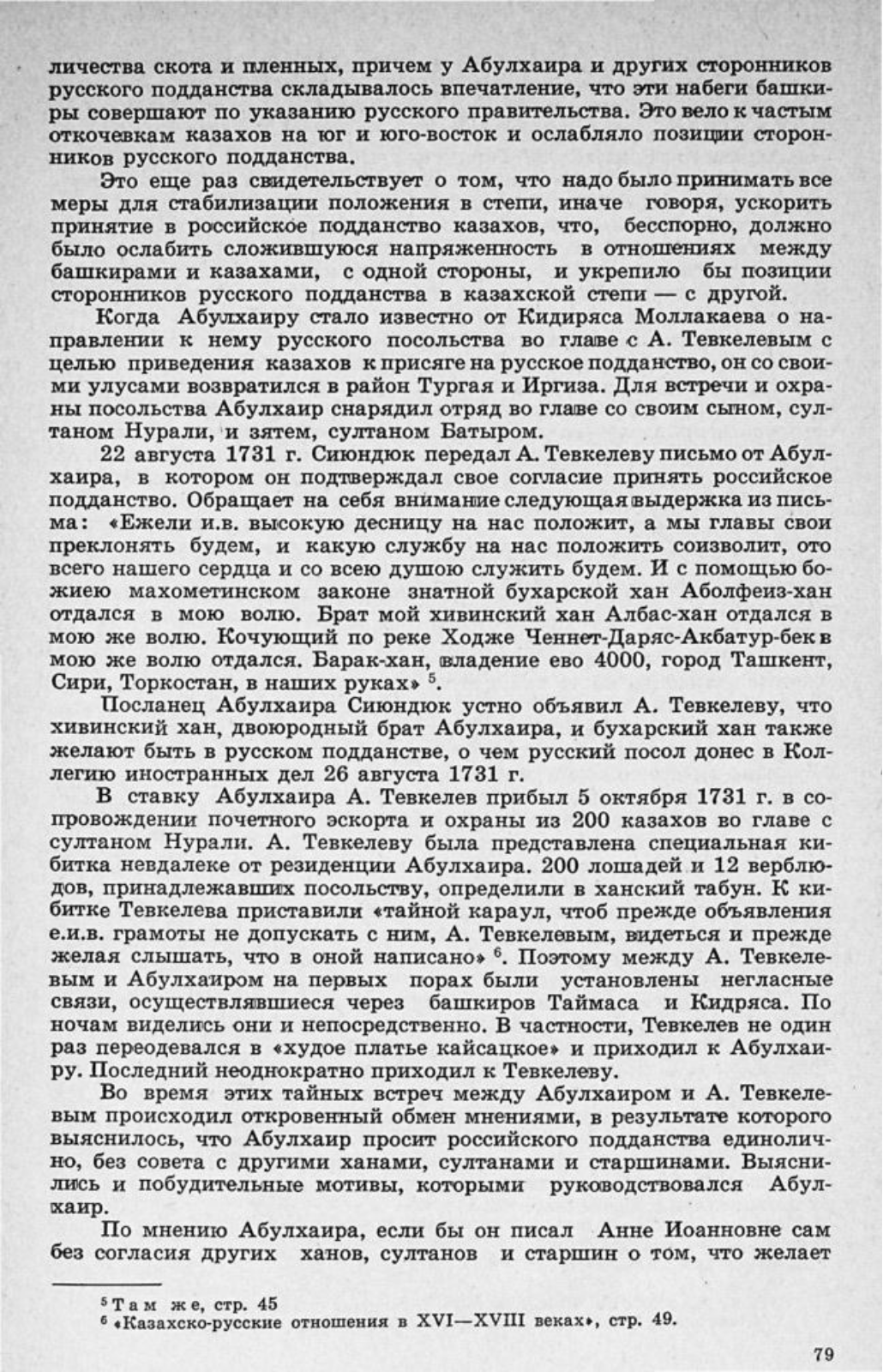 личества скота и пленных, причем у Абулхаира и других сторонников русского подданства складывалось впечатление, что эти набеги башкиры совершают по указанию русского правительства. Это вело к частым откочевкам казахов на юг и юго-восток и ослабляло позиции сторонников русского подданства.

Это еще раз свидетельствует о том, что надо было принимать все меры для стабилизации положения в степи, иначе говоря, ускорить принятие в российское подданство казахов, что, бесспорно, должно было ослабить сложившуюся напряженность в отношениях между башкирами и казахами, с одной стороны, и укрепило бы позиции сторонников русского подданства в казахской степи — с другой.

Когда Абулхаиру стало известно от Кидиряса Моллакаева о направлении к нему русского посольства во главе с А. Тевкелевым с целью приведения казахов к присяге на русское подданство, он со своими улусами возвратился в район Тургая и Иргиза. Для встречи и охраны посольства Абулхаир снарядил отряд во главе со своим сыном, султаном Нурали, и зятем, султаном Батыром.

22 августа 1731 г. Сиюндюк передал А. Тевкелеву письмо от Абулхаира, в котором он подтверждал свое согласие принять российское подданство. Обращает на себя внимание следующая выдержка из письма: «Ежели и.в. высокую десницу на нас положит, а мы главы свои преклонять будем, и какую службу на нас положить соизволит, ото всего нашего сердца и со всею душою служить будем. И с помощью божиею махометинском законе знатной бухарской хан Аболфеиз-хан отдался в мою волю. Брат мой хивинский хан Албас-хан отдался в мою же волю. Кочующий по реке Ходже Ченнет-Даряс-Акбатур-бек в мою же волю отдался. Барак-хан, владение ево 4000, город Ташкент, Сири, Торкостан, в наших руках» $^5$.

Посланец Абулхаира Сиюндюк устно объявил А. Тевкелеву, что хивинский хан, двоюродный брат Абулхаира, и бухарский хан также желают быть в русском подданстве, о чем русский посол донес в Коллегию иностранных дел 26 августа 1731 г.

В ставку Абулхаира А. Тевкелев прибыл 5 октября 1731 г. в сопровождении почетного эскорта и охраны из 200 казахов во главе с султаном Нурали. А. Тевкелеву была представлена специальная кибитка невдалеке от резиденции Абулхаира. 200 лошадей и 12 верблюдов, принадлежавших посольству, определили в ханский табун. К кибитке Тевкелева приставили «тайной караул, чтоб прежде объявления е.и.в. грамоты не допускать с ним, А. Тевкелевым, видеться и прежде желая слышать, что в оной написано» $^6$. Поэтому между А. Тевкелевым и Абулхаиром на первых порах были установлены негласные связи, осуществлявшиеся через башкиров Таймаса и Кидряса. По ночам виделись они и непосредственно. В частности, Тевкелев не один раз переодевался в «худое платье кайсацкое» и приходил к Абулхаиру. Последний неоднократно приходил к Тевкелеву.

Во время этих тайных встреч между Абулхаиром и А. Тевкелевым происходил откровенный обмен мнениями, в результате которого выяснилось, что Абулхаир просит российского подданства единолично, без совета с другими ханами, султанами и старшинами. Выяснились и побудительные мотивы, которыми руководствовался Абулхаир.

По мнению Абулхаира, если бы он писал Анне Иоанновне сам без согласия других ханов, султанов и старшин о том, что желает

$^5$ Там же, стр. 45
$^6$ «Казахско-русские отношения в XVI—XVIII веках», стр. 49.

79